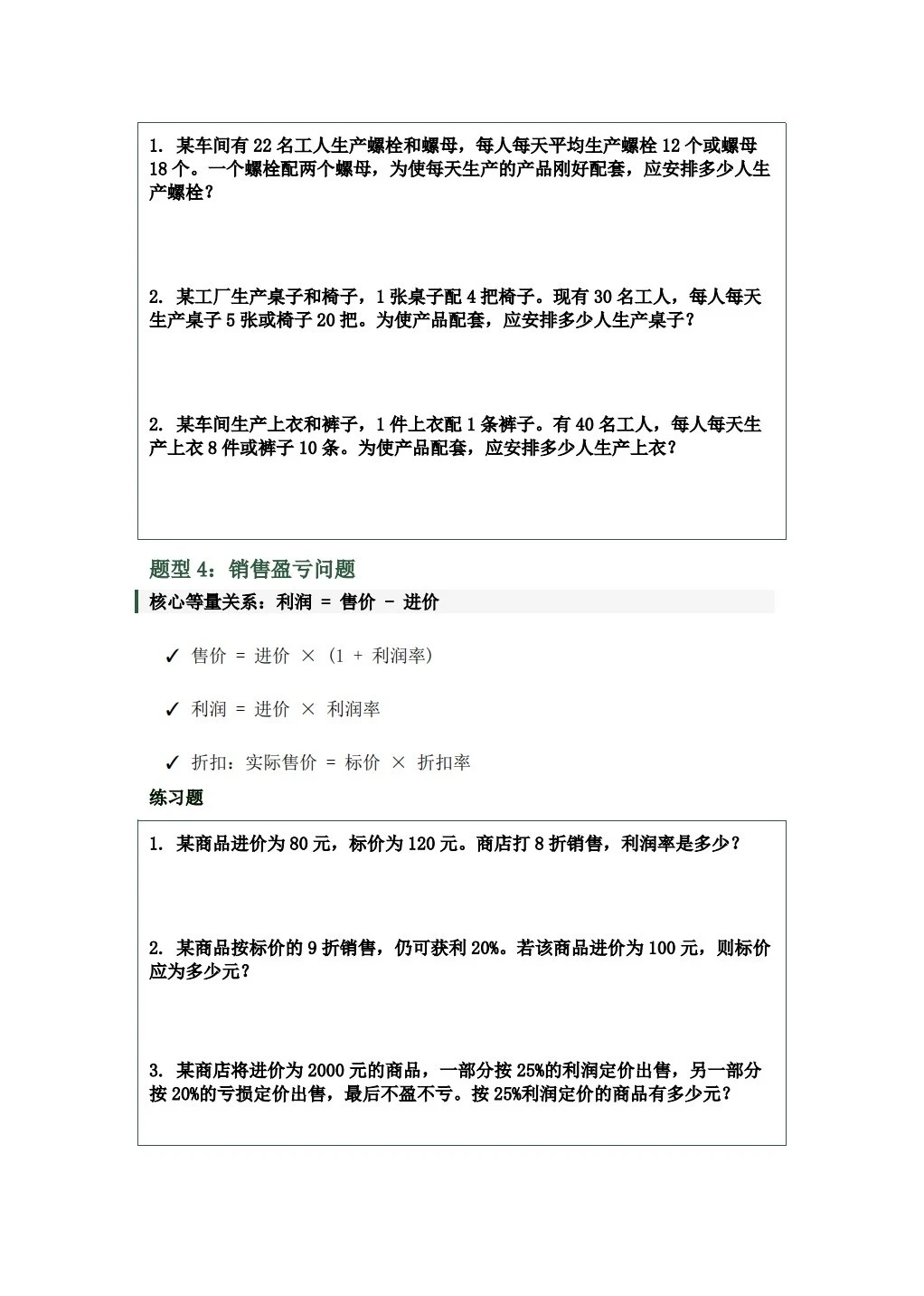 1.某车间有22名工人生产螺栓和螺母，每人每天平均生产螺栓12个或螺母18个。一个螺栓配两个螺母，为使每天生产的产品刚好配套，应安排多少人生产螺栓？

2.某工厂生产桌子和椅子，1张桌子配4把椅子。现有30名工人，每人每天生产桌子5张或椅子20把。为使产品配套，应安排多少人生产桌子？

2.某车间生产上衣和裤子，1件上衣配1条裤子。有40名工人，每人每天生产上衣8件或裤子10条。为使产品配套，应安排多少人生产上衣？

题型4：销售盈亏问题

核心等量关系：利润 = 售价 - 进价

✓ 售价 = 进价 × (1 + 利润率)

✓ 利润 = 进价 × 利润率

✓ 折扣：实际售价 = 标价 × 折扣率

练习题

1.某商品进价为80元，标价为120元。商店打8折销售，利润率是多少？

2.某商品按标价的9折销售，仍可获利20%。若该商品进价为100元，则标价应为多少元？

3.某商店将进价为2000元的商品，一部分按25%的利润定价出售，另一部分按20%的亏损定价出售，最后不盈不亏。按25%利润定价的商品有多少元？